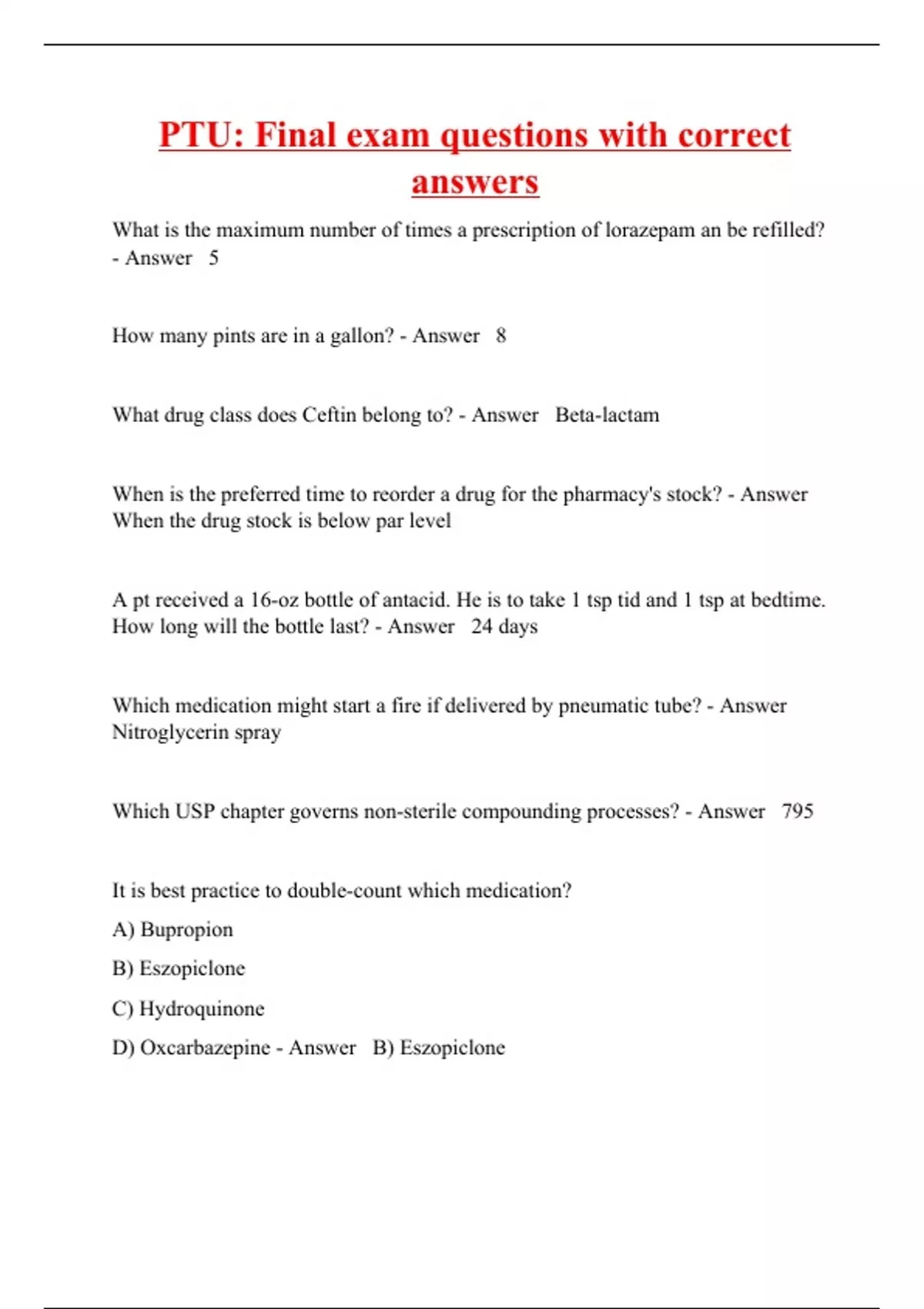 PTU: Final exam questions with correct answers

What is the maximum number of times a prescription of lorazepam an be refilled? - Answer 5

How many pints are in a gallon? - Answer 8

What drug class does Ceftin belong to? - Answer Beta-lactam

When is the preferred time to reorder a drug for the pharmacy's stock? - Answer When the drug stock is below par level

A pt received a 16-oz bottle of antacid. He is to take 1 tsp tid and 1 tsp at bedtime. How long will the bottle last? - Answer 24 days

Which medication might start a fire if delivered by pneumatic tube? - Answer Nitroglycerin spray

Which USP chapter governs non-sterile compounding processes? - Answer 795

It is best practice to double-count which medication?

A) Bupropion

B) Eszopiclone

C) Hydroquinone

D) Oxcarbazepine - Answer B) Eszopiclone